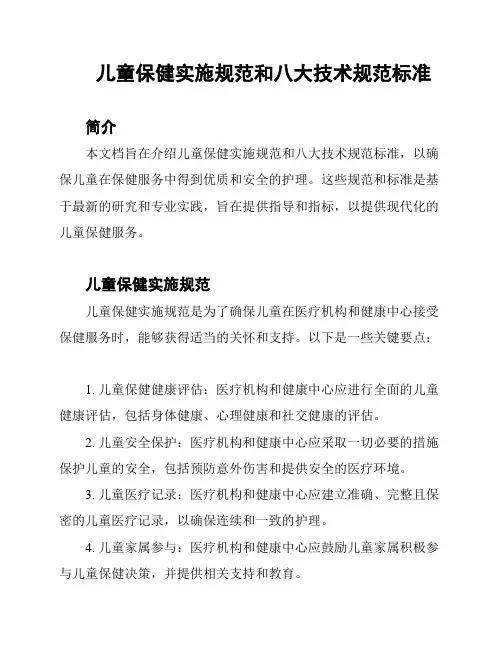 儿童保健实施规范和八大技术规范标准

简介

本文档旨在介绍儿童保健实施规范和八大技术规范标准，以确保儿童在保健服务中得到优质和安全的护理。这些规范和标准是基于最新的研究和专业实践，旨在提供指导和指标，以提供现代化的儿童保健服务。

儿童保健实施规范

儿童保健实施规范是为了确保儿童在医疗机构和健康中心接受保健服务时，能够获得适当的关怀和支持。以下是一些关键要点：

1. 儿童保健健康评估：医疗机构和健康中心应进行全面的儿童健康评估，包括身体健康、心理健康和社交健康的评估。

2. 儿童安全保护：医疗机构和健康中心应采取一切必要的措施保护儿童的安全，包括预防意外伤害和提供安全的医疗环境。

3. 儿童医疗记录：医疗机构和健康中心应建立准确、完整且保密的儿童医疗记录，以确保连续和一致的护理。

4. 儿童家属参与：医疗机构和健康中心应鼓励儿童家属积极参与儿童保健决策，并提供相关支持和教育。